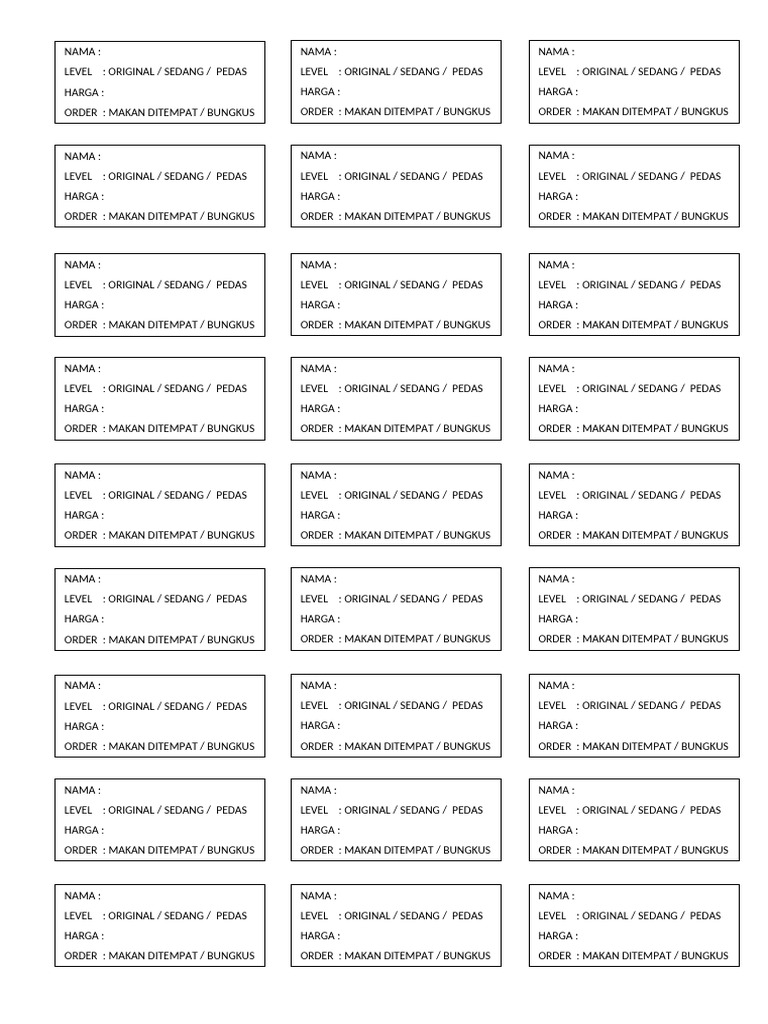 NAMA :
LEVEL : ORIGINAL / SEDANG / PEDAS
HARGA :
ORDER : MAKAN DITEMPAT / BUNGKUS

NAMA :
LEVEL : ORIGINAL / SEDANG / PEDAS
HARGA :
ORDER : MAKAN DITEMPAT / BUNGKUS

NAMA :
LEVEL : ORIGINAL / SEDANG / PEDAS
HARGA :
ORDER : MAKAN DITEMPAT / BUNGKUS

NAMA :
LEVEL : ORIGINAL / SEDANG / PEDAS
HARGA :
ORDER : MAKAN DITEMPAT / BUNGKUS

NAMA :
LEVEL : ORIGINAL / SEDANG / PEDAS
HARGA :
ORDER : MAKAN DITEMPAT / BUNGKUS

NAMA :
LEVEL : ORIGINAL / SEDANG / PEDAS
HARGA :
ORDER : MAKAN DITEMPAT / BUNGKUS

NAMA :
LEVEL : ORIGINAL / SEDANG / PEDAS
HARGA :
ORDER : MAKAN DITEMPAT / BUNGKUS

NAMA :
LEVEL : ORIGINAL / SEDANG / PEDAS
HARGA :
ORDER : MAKAN DITEMPAT / BUNGKUS

NAMA :
LEVEL : ORIGINAL / SEDANG / PEDAS
HARGA :
ORDER : MAKAN DITEMPAT / BUNGKUS

NAMA :
LEVEL : ORIGINAL / SEDANG / PEDAS
HARGA :
ORDER : MAKAN DITEMPAT / BUNGKUS

NAMA :
LEVEL : ORIGINAL / SEDANG / PEDAS
HARGA :
ORDER : MAKAN DITEMPAT / BUNGKUS

NAMA :
LEVEL : ORIGINAL / SEDANG / PEDAS
HARGA :
ORDER : MAKAN DITEMPAT / BUNGKUS

NAMA :
LEVEL : ORIGINAL / SEDANG / PEDAS
HARGA :
ORDER : MAKAN DITEMPAT / BUNGKUS

NAMA :
LEVEL : ORIGINAL / SEDANG / PEDAS
HARGA :
ORDER : MAKAN DITEMPAT / BUNGKUS

NAMA :
LEVEL : ORIGINAL / SEDANG / PEDAS
HARGA :
ORDER : MAKAN DITEMPAT / BUNGKUS

NAMA :
LEVEL : ORIGINAL / SEDANG / PEDAS
HARGA :
ORDER : MAKAN DITEMPAT / BUNGKUS

NAMA :
LEVEL : ORIGINAL / SEDANG / PEDAS
HARGA :
ORDER : MAKAN DITEMPAT / BUNGKUS

NAMA :
LEVEL : ORIGINAL / SEDANG / PEDAS
HARGA :
ORDER : MAKAN DITEMPAT / BUNGKUS

NAMA :
LEVEL : ORIGINAL / SEDANG / PEDAS
HARGA :
ORDER : MAKAN DITEMPAT / BUNGKUS

NAMA :
LEVEL : ORIGINAL / SEDANG / PEDAS
HARGA :
ORDER : MAKAN DITEMPAT / BUNGKUS

NAMA :
LEVEL : ORIGINAL / SEDANG / PEDAS
HARGA :
ORDER : MAKAN DITEMPAT / BUNGKUS

NAMA :
LEVEL : ORIGINAL / SEDANG / PEDAS
HARGA :
ORDER : MAKAN DITEMPAT / BUNGKUS

NAMA :
LEVEL : ORIGINAL / SEDANG / PEDAS
HARGA :
ORDER : MAKAN DITEMPAT / BUNGKUS

NAMA :
LEVEL : ORIGINAL / SEDANG / PEDAS
HARGA :
ORDER : MAKAN DITEMPAT / BUNGKUS

NAMA :
LEVEL : ORIGINAL / SEDANG / PEDAS
HARGA :
ORDER : MAKAN DITEMPAT / BUNGKUS

NAMA :
LEVEL : ORIGINAL / SEDANG / PEDAS
HARGA :
ORDER : MAKAN DITEMPAT / BUNGKUS

NAMA :
LEVEL : ORIGINAL / SEDANG / PEDAS
HARGA :
ORDER : MAKAN DITEMPAT / BUNGKUS